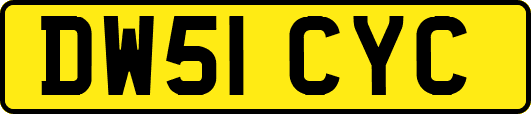 DW51 CYC